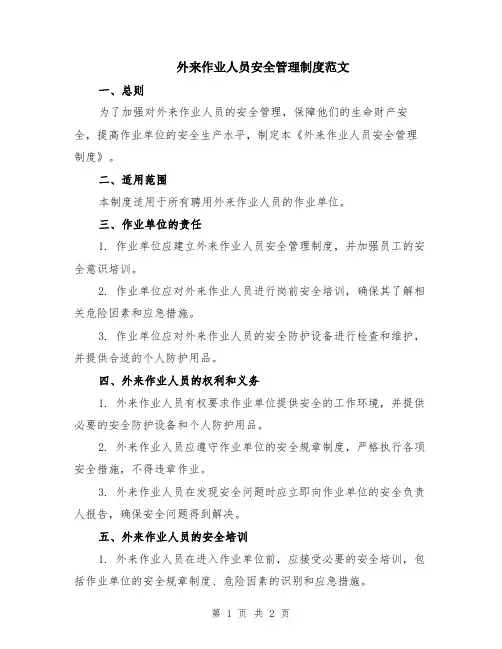 外来作业人员安全管理制度范文

一、总则

为了加强对外来作业人员的安全管理，保障他们的生命财产安全，提高作业单位的安全生产水平，制定本《外来作业人员安全管理制度》。

二、适用范围

本制度适用于所有聘用外来作业人员的作业单位。

三、作业单位的责任

1. 作业单位应建立外来作业人员安全管理制度，并加强员工的安全意识培训。

2. 作业单位应对外来作业人员进行岗前安全培训，确保其了解相关危险因素和应急措施。

3. 作业单位应对外来作业人员的安全防护设备进行检查和维护，并提供合适的个人防护用品。

四、外来作业人员的权利和义务

1. 外来作业人员有权要求作业单位提供安全的工作环境，并提供必要的安全防护设备和个人防护用品。

2. 外来作业人员应遵守作业单位的安全规章制度，严格执行各项安全措施，不得违章作业。

3. 外来作业人员在发现安全问题时应立即向作业单位的安全负责人报告，确保安全问题得到解决。

五、外来作业人员的安全培训

1. 外来作业人员在进入作业单位前，应接受必要的安全培训，包括作业单位的安全规章制度、危险因素的识别和应急措施。

第 1 页 共 2 页